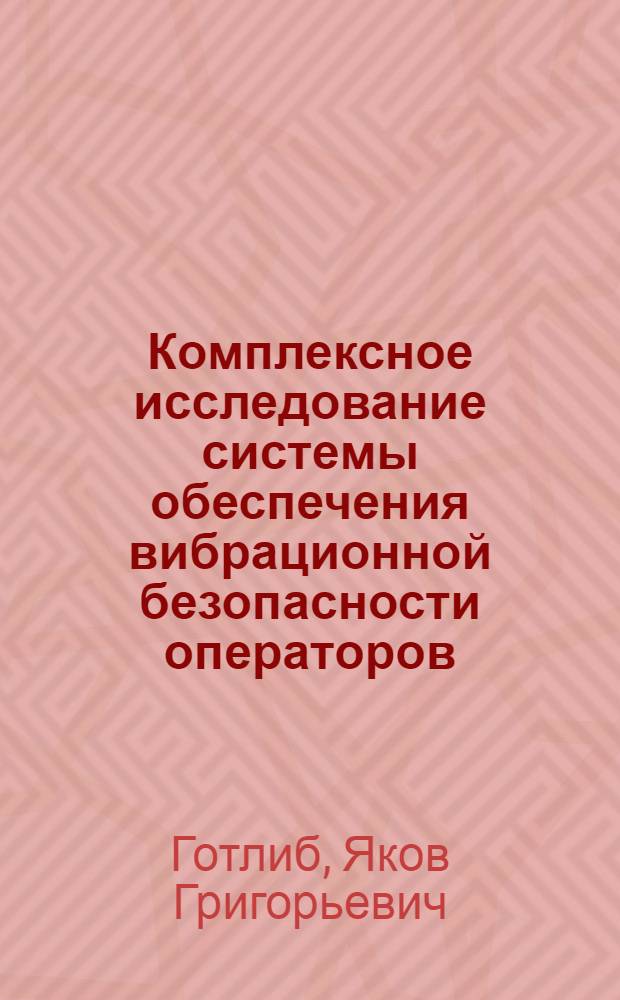 Комплексное исследование системы обеспечения вибрационной безопасности операторов

Готлиб, Яков Григорьевич